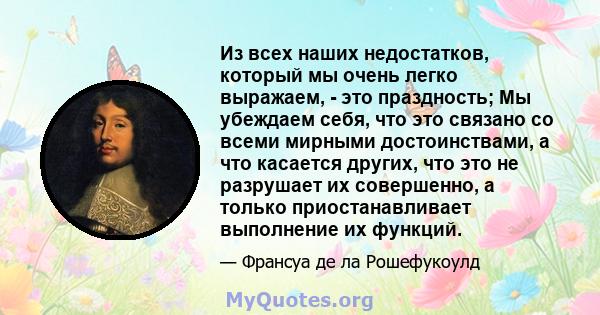 Из всех наших недостатков, который мы очень легко выражаем, - это праздность; Мы убеждаем себя, что это связано со всеми мирными достоинствами, а что касается других, что это не разрушает их совершенно, а только приостанавливает выполнение их функций.

— Франсуа де ла Рошефукоулд

MyQuotes.org